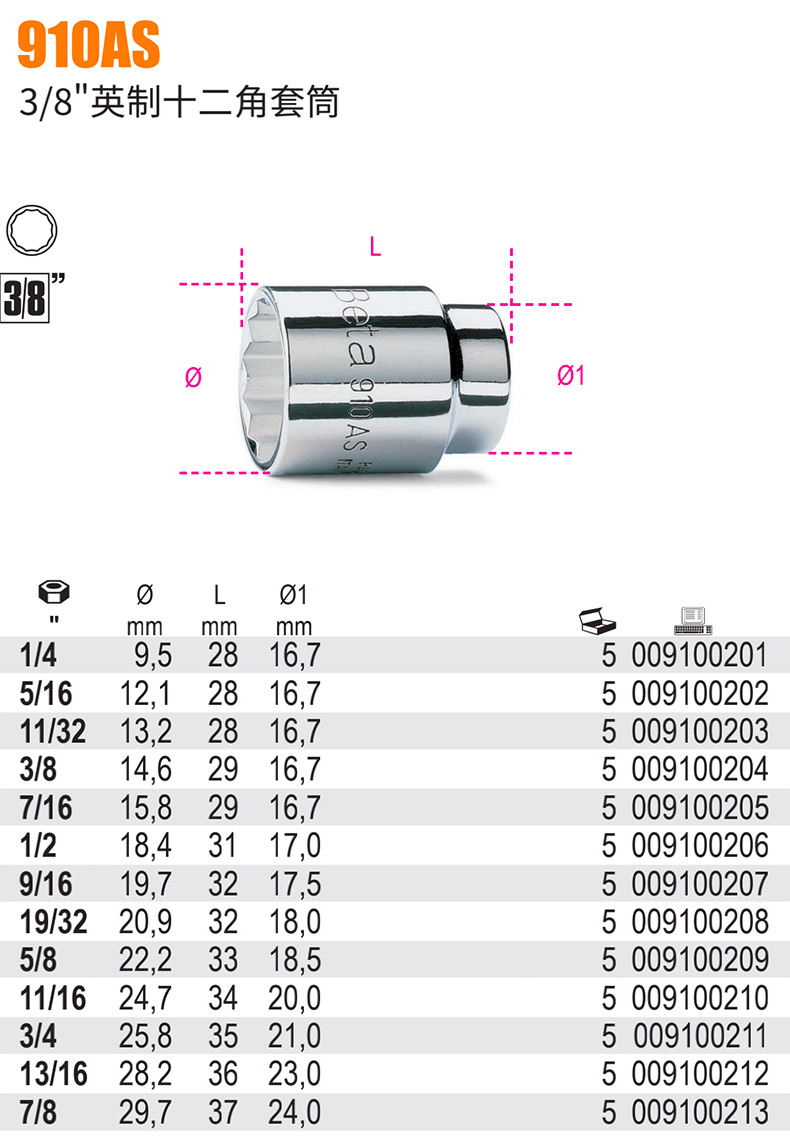 910AS

3/8"英制十二角套筒

3/8"

L

Ø

Ø1

Beta 910AS

| " | Ø mm | L mm | Ø1 mm | | |
|---|---|---|---|---|---|
| 1/4 | 9,5 | 28 | 16,7 | 5 | 009100201 |
| 5/16 | 12,1 | 28 | 16,7 | 5 | 009100202 |
| 11/32 | 13,2 | 28 | 16,7 | 5 | 009100203 |
| 3/8 | 14,6 | 29 | 16,7 | 5 | 009100204 |
| 7/16 | 15,8 | 29 | 16,7 | 5 | 009100205 |
| 1/2 | 18,4 | 31 | 17,0 | 5 | 009100206 |
| 9/16 | 19,7 | 32 | 17,5 | 5 | 009100207 |
| 19/32 | 20,9 | 32 | 18,0 | 5 | 009100208 |
| 5/8 | 22,2 | 33 | 18,5 | 5 | 009100209 |
| 11/16 | 24,7 | 34 | 20,0 | 5 | 009100210 |
| 3/4 | 25,8 | 35 | 21,0 | 5 | 009100211 |
| 13/16 | 28,2 | 36 | 23,0 | 5 | 009100212 |
| 7/8 | 29,7 | 37 | 24,0 | 5 | 009100213 |